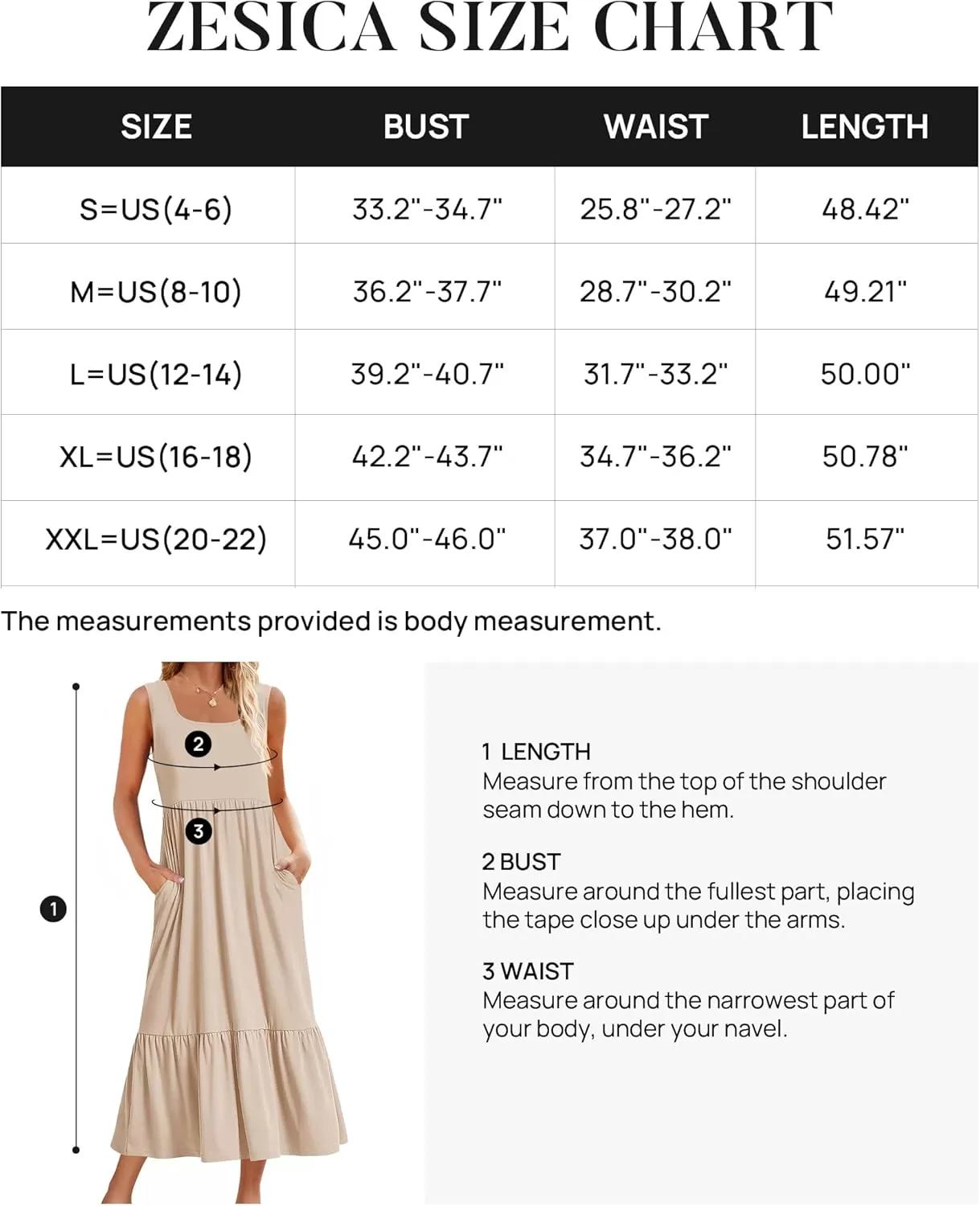 ZESICA SIZE CHART

| SIZE | BUST | WAIST | LENGTH |
|---|---|---|---|
| S=US(4-6) | 33.2"-34.7" | 25.8"-27.2" | 48.42" |
| M=US(8-10) | 36.2"-37.7" | 28.7"-30.2" | 49.21" |
| L=US(12-14) | 39.2"-40.7" | 31.7"-33.2" | 50.00" |
| XL=US(16-18) | 42.2"-43.7" | 34.7"-36.2" | 50.78" |
| XXL=US(20-22) | 45.0"-46.0" | 37.0"-38.0" | 51.57" |

The measurements provided is body measurement.

2

3

1

1 LENGTH
Measure from the top of the shoulder seam down to the hem.

2 BUST
Measure around the fullest part, placing the tape close up under the arms.

3 WAIST
Measure around the narrowest part of your body, under your navel.